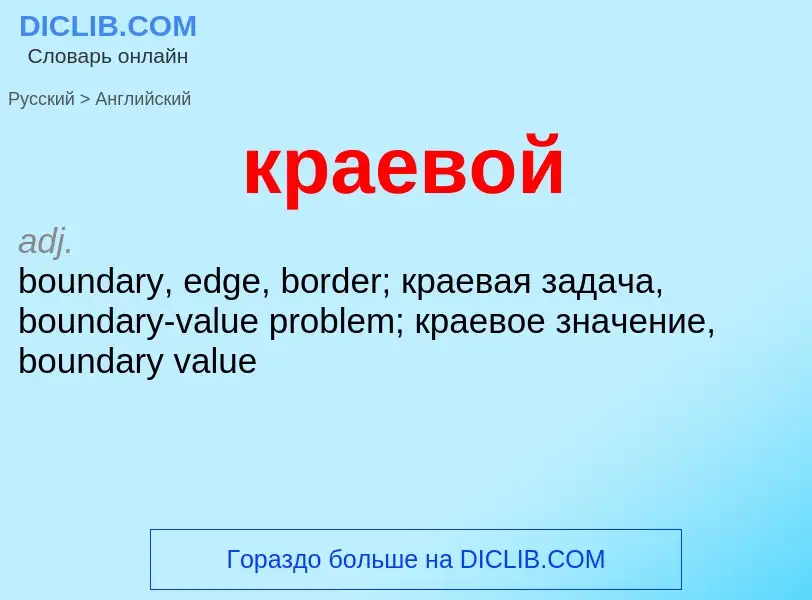 DICLIB.COM
Словарь онлайн

Русский > Английский

краевой

adj.
boundary, edge, border; краевая задача, boundary-value problem; краевое значение, boundary value

Гораздо больше на DICLIB.COM